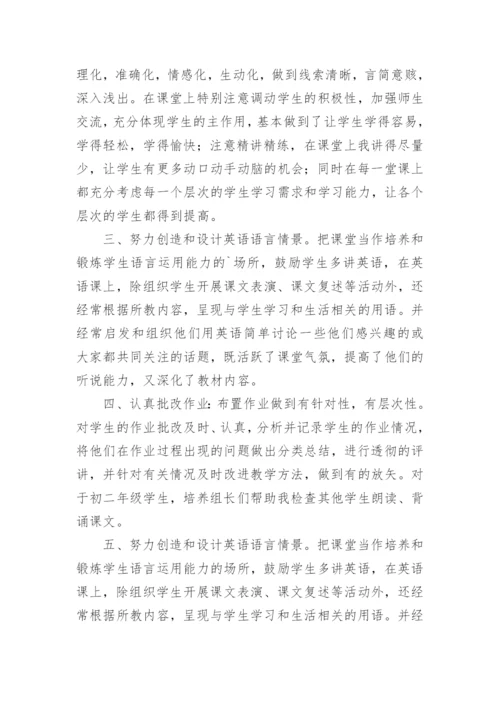 理化，准确化，情感化，生动化，做到线索清晰，言简意赅，深入浅出。在课堂上特别注意调动学生的积极性，加强师生交流，充分体现学生的主作用，基本做到了让学生学得容易，学得轻松，学得愉快；注意精讲精练，在课堂上我讲得尽量少，让学生有更多动口动手动脑的机会；同时在每一堂课上都充分考虑每一个层次的学生学习需求和学习能力，让各个层次的学生都得到提高。

三、努力创造和设计英语语言情景。把课堂当作培养和锻炼学生语言运用能力的`场所，鼓励学生多讲英语，在英语课上，除组织学生开展课文表演、课文复述等活动外，还经常根据所教内容，呈现与学生学习和生活相关的用语。并经常启发和组织他们用英语简单讨论一些他们感兴趣的或大家都共同关注的话题，既活跃了课堂气氛，提高了他们的听说能力，又深化了教材内容。

四、认真批改作业：布置作业做到有针对性，有层次性。对学生的作业批改及时、认真，分析并记录学生的作业情况，将他们在作业过程出现的问题做出分类总结，进行透彻的评讲，并针对有关情况及时改进教学方法，做到有的放矢。对于初二年级学生，培养组长们帮助我检查其他学生朗读、背诵课文。

五、努力创造和设计英语语言情景。把课堂当作培养和锻炼学生语言运用能力的场所，鼓励学生多讲英语，在英语课上，除组织学生开展课文表演、课文复述等活动外，还经常根据所教内容，呈现与学生学习和生活相关的用语。并经